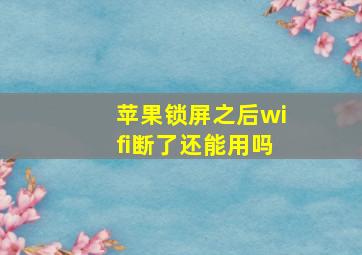 苹果锁屏之后wifi断了还能用吗